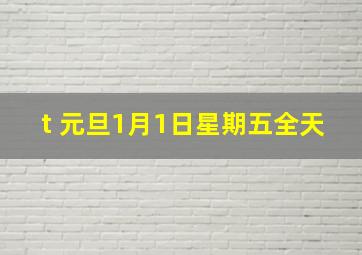 t 元旦1月1日星期五全天